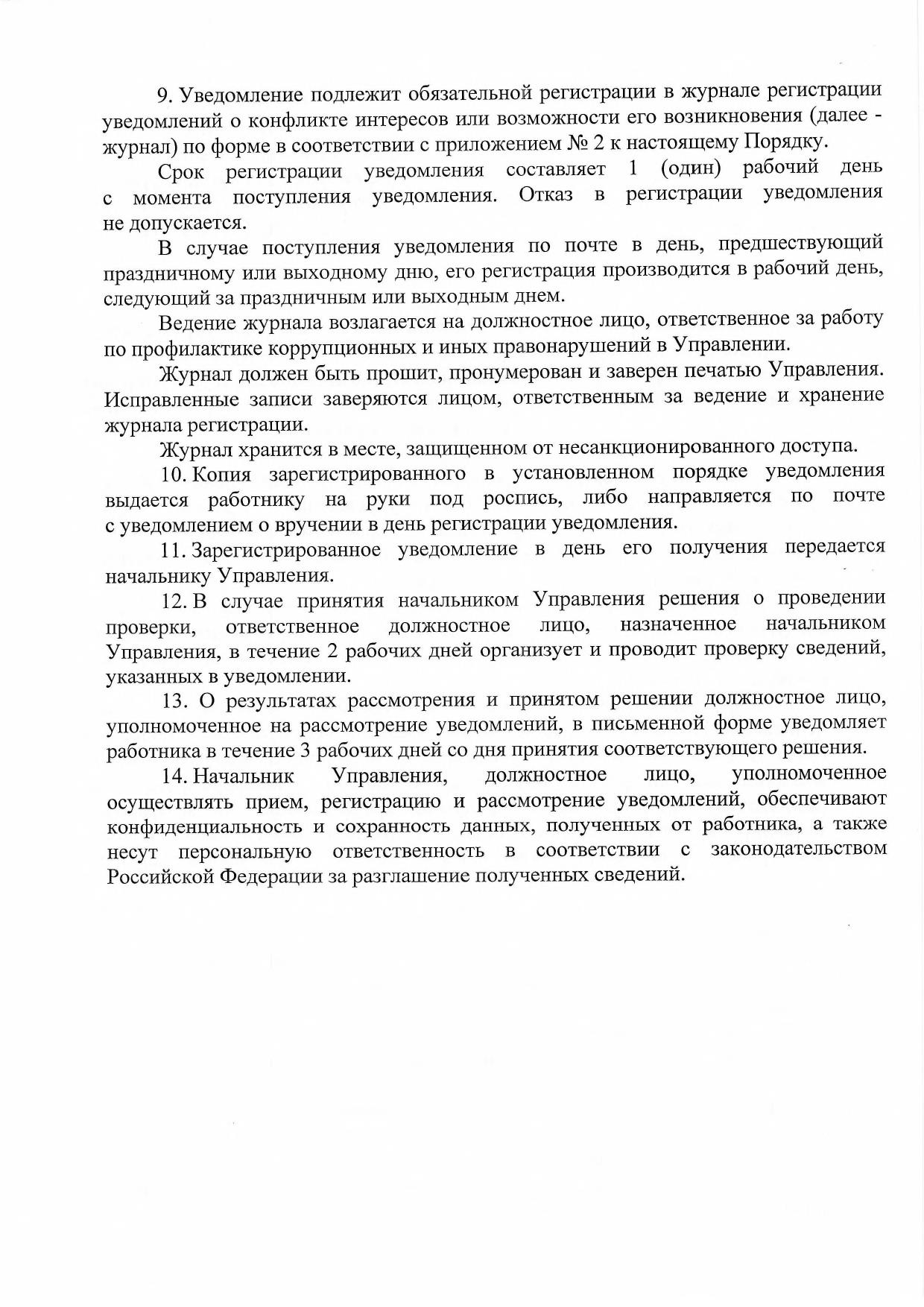 9. Уведомление подлежит обязательной регистрации в журнале регистрации уведомлений о конфликте интересов или возможности его возникновения (далее - журнал) по форме в соответствии с приложением № 2 к настоящему Порядку.

Срок регистрации уведомления составляет 1 (один) рабочий день с момента поступления уведомления. Отказ в регистрации уведомления не допускается.

В случае поступления уведомления по почте в день, предшествующий праздничному или выходному дню, его регистрация производится в рабочий день, следующий за праздничным или выходным днем.

Ведение журнала возлагается на должностное лицо, ответственное за работу по профилактике коррупционных и иных правонарушений в Управлении.

Журнал должен быть прошит, пронумерован и заверен печатью Управления. Исправленные записи заверяются лицом, ответственным за ведение и хранение журнала регистрации.

Журнал хранится в месте, защищенном от несанкционированного доступа.

10. Копия зарегистрированного в установленном порядке уведомления выдается работнику на руки под роспись, либо направляется по почте с уведомлением о вручении в день регистрации уведомления.

11. Зарегистрированное уведомление в день его получения передается начальнику Управления.

12. В случае принятия начальником Управления решения о проведении проверки, ответственное должностное лицо, назначенное начальником Управления, в течение 2 рабочих дней организует и проводит проверку сведений, указанных в уведомлении.

13. О результатах рассмотрения и принятом решении должностное лицо, уполномоченное на рассмотрение уведомлений, в письменной форме уведомляет работника в течение 3 рабочих дней со дня принятия соответствующего решения.

14. Начальник Управления, должностное лицо, уполномоченное осуществлять прием, регистрацию и рассмотрение уведомлений, обеспечивают конфиденциальность и сохранность данных, полученных от работника, а также несут персональную ответственность в соответствии с законодательством Российской Федерации за разглашение полученных сведений.